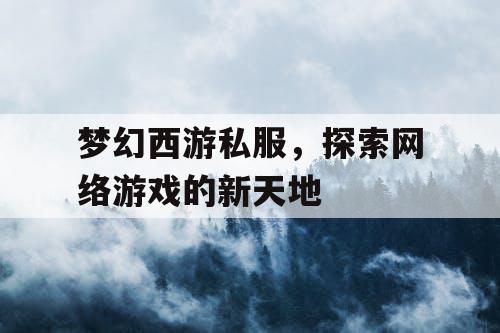 梦幻西游私服，探索网络游戏的新天地